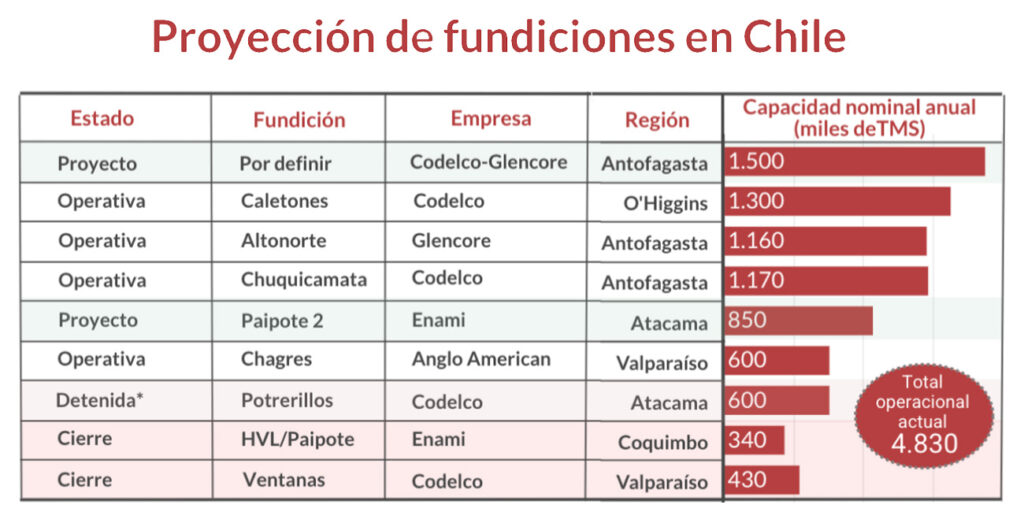 Proyección de fundiciones en Chile

| Estado | Fundición | Empresa | Región | Capacidad nominal anual (miles deTMS) |
|---|---|---|---|---|
| Proyecto | Por definir | Codelco-Glencore | Antofagasta | 1.500 |
| Operativa | Caletones | Codelco | O'Higgins | 1.300 |
| Operativa | Altonorte | Glencore | Antofagasta | 1.160 |
| Operativa | Chuquicamata | Codelco | Antofagasta | 1.170 |
| Proyecto | Paipote 2 | Enami | Atacama | 850 |
| Operativa | Chagres | Anglo American | Valparaíso | 600 |
| Detenida* | Potrerillos | Codelco | Atacama | 600 |
| Cierre | HVL/Paipote | Enami | Coquimbo | 340 |
| Cierre | Ventanas | Codelco | Valparaíso | 430 |

Total operacional actual 4.830